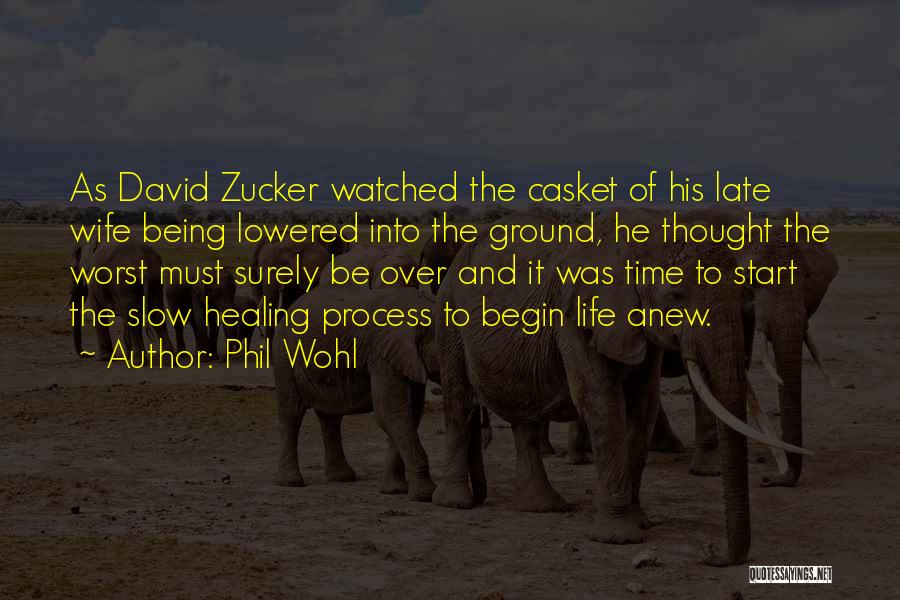 As David Zucker watched the casket of his late wife being lowered into the ground, he thought the worst must surely be over and it was time to start the slow healing process to begin life anew.
~ Author: Phil Wohl

QUOTESSAYINGS.NET